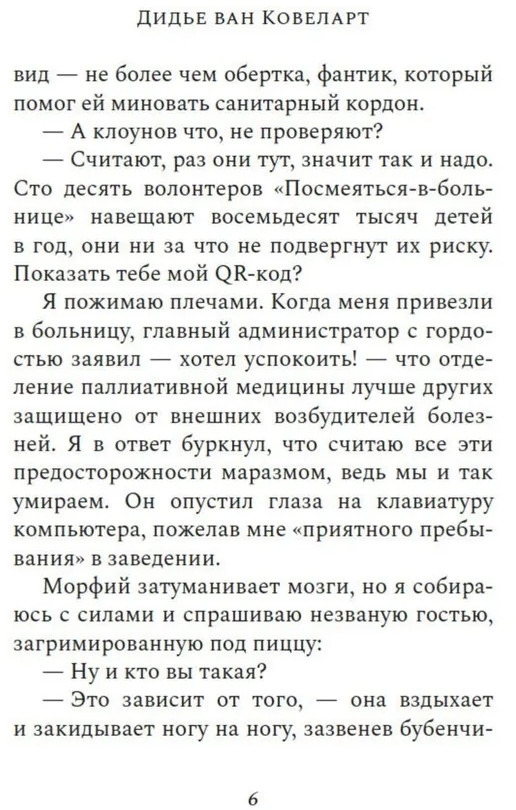 Дидье ван Ковеларт

вид — не более чем обертка, фантик, который помог ей миновать санитарный кордон.

— А клоунов что, не проверяют?

— Считают, раз они тут, значит так и надо. Сто десять волонтеров «Посмеяться-в-больнице» навещают восемьдесят тысяч детей в год, они ни за что не подвергнут их риску. Показать тебе мой QR-код?

Я пожимаю плечами. Когда меня привезли в больницу, главный администратор с гордостью заявил — хотел успокоить! — что отделение паллиативной медицины лучше других защищено от внешних возбудителей болезней. Я в ответ буркнул, что считаю все эти предосторожности маразмом, ведь мы и так умираем. Он опустил глаза на клавиатуру компьютера, пожелав мне «приятного пребывания» в заведении.

Морфий затуманивает мозги, но я собираюсь с силами и спрашиваю незваную гостью, загримированную под пиццу:

— Ну и кто вы такая?

— Это зависит от того, — она вздыхает и закидывает ногу на ногу, зазвенев бубенчи-

6